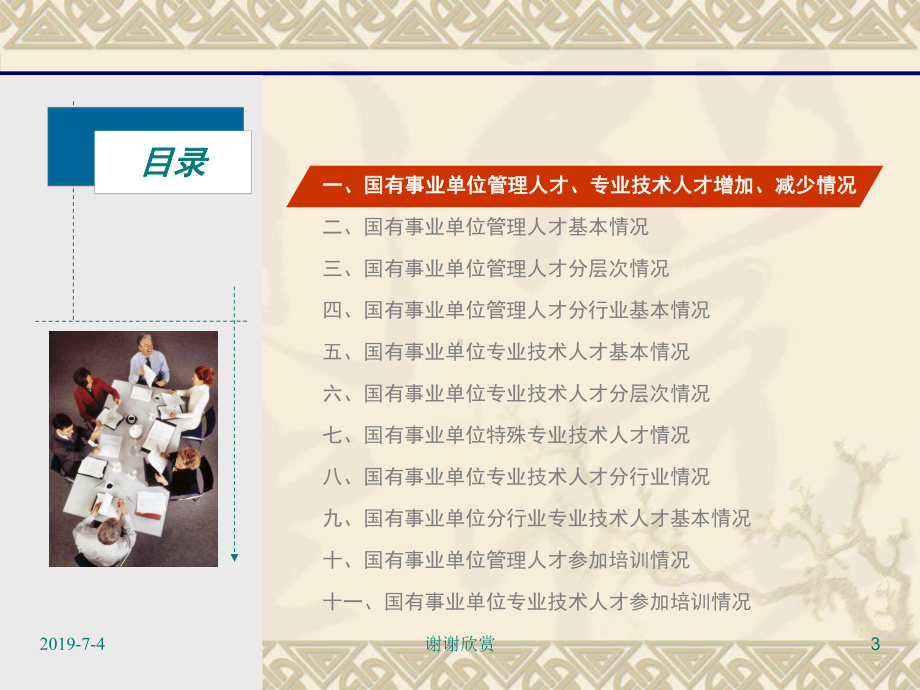 目录

一、国有事业单位管理人才、专业技术人才增加、减少情况

二、国有事业单位管理人才基本情况

三、国有事业单位管理人才分层次情况

四、国有事业单位管理人才分行业基本情况

五、国有事业单位专业技术人才基本情况

六、国有事业单位专业技术人才分层次情况

七、国有事业单位特殊专业技术人才情况

八、国有事业单位专业技术人才分行业情况

九、国有事业单位分行业专业技术人才基本情况

十、国有事业单位管理人才参加培训情况

十一、国有事业单位专业技术人才参加培训情况

2019-7-4

谢谢欣赏

3